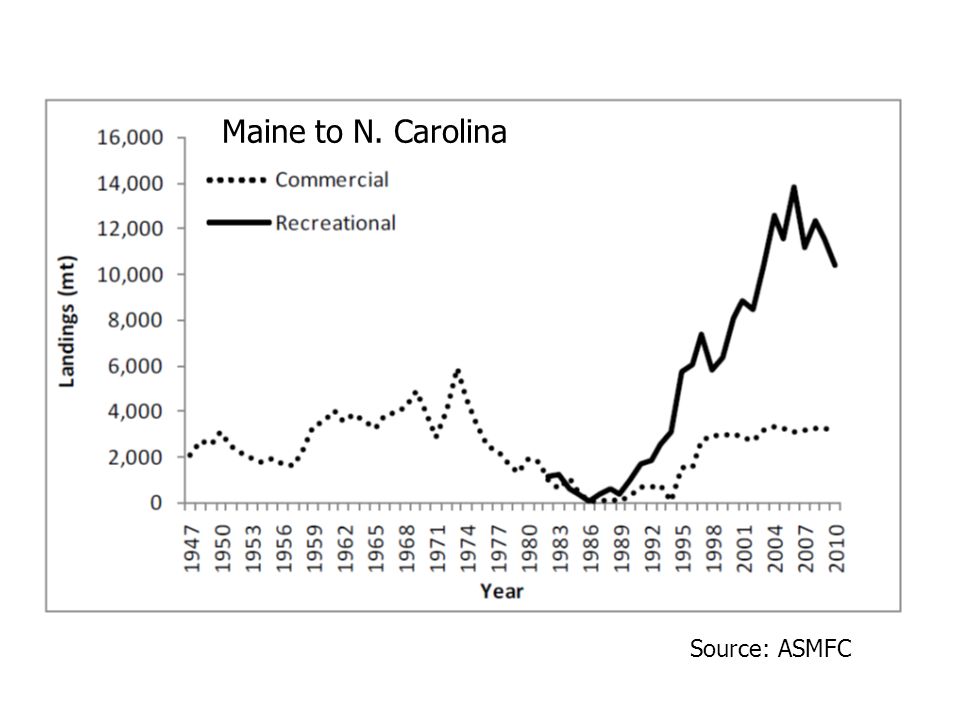 Maine to N. Carolina

Commercial
Recreational

Landings (mt)

16,000
14,000
12,000
10,000
8,000
6,000
4,000
2,000
0

1947
1950
1953
1956
1959
1962
1965
1968
1971
1974
1977
1980
1983
1986
1989
1992
1995
1998
2001
2004
2007
2010

Year

Source: ASMFC